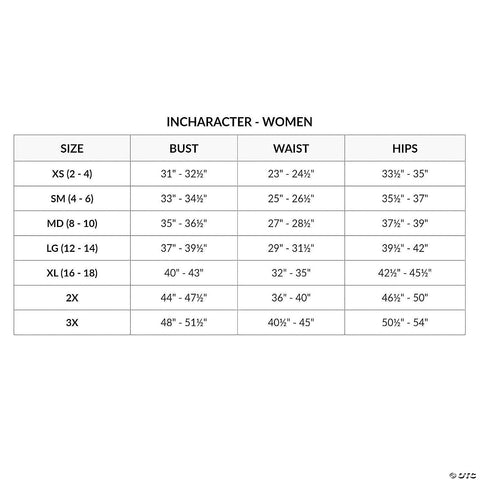 INCHARACTER - WOMEN

| SIZE | BUST | WAIST | HIPS |
|---|---|---|---|
| XS (2 - 4) | 31" - 32½" | 23" - 24½" | 33½" - 35" |
| SM (4 - 6) | 33" - 34½" | 25" - 26½" | 35½" - 37" |
| MD (8 - 10) | 35" - 36½" | 27" - 28½" | 37½" - 39" |
| LG (12 - 14) | 37" - 39½" | 29" - 31½" | 39½" - 42" |
| XL (16 - 18) | 40" - 43" | 32" - 35" | 42½" - 45½" |
| 2X | 44" - 47½" | 36" - 40" | 46½" - 50" |
| 3X | 48" - 51½" | 40½" - 45" | 50½" - 54" |

© OTC